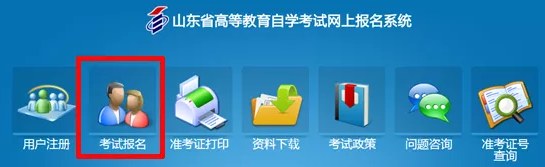 山东省高等教育自学考试网上报名系统

用户注册

考试报名

准考证打印

资料下载

考试政策

问题咨询

准考证号查询